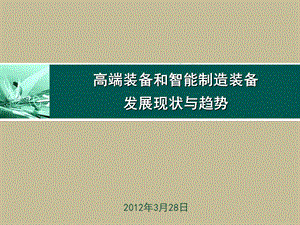 高端装备和智能制造装备
发展现状与趋势

2012年3月28日